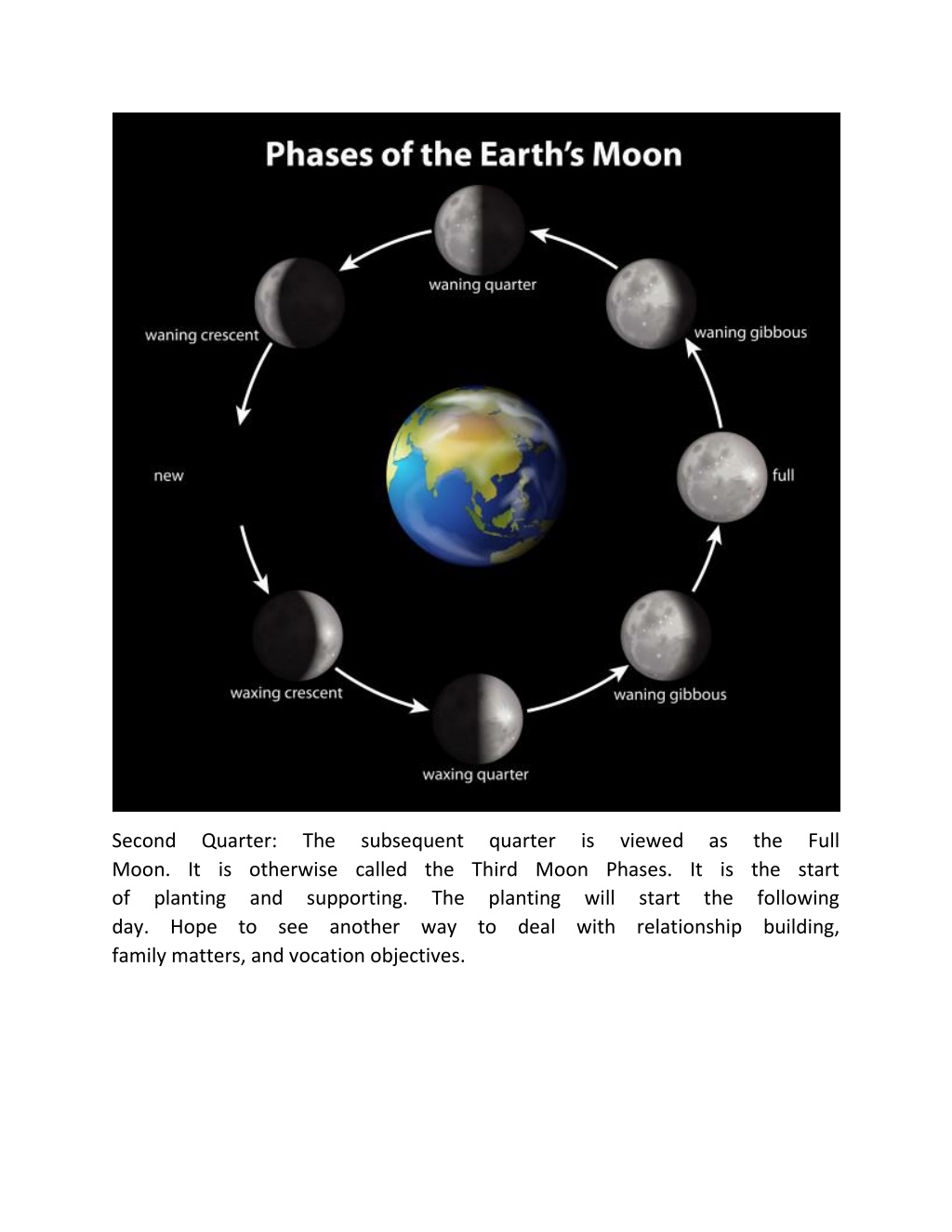 Phases of the Earth's Moon

waning quarter

waning crescent

waning gibbous

new

full

waxing crescent

waning gibbous

waxing quarter

Second Quarter: The subsequent quarter is viewed as the Full Moon. It is otherwise called the Third Moon Phases. It is the start of planting and supporting. The planting will start the following day. Hope to see another way to deal with relationship building, family matters, and vocation objectives.